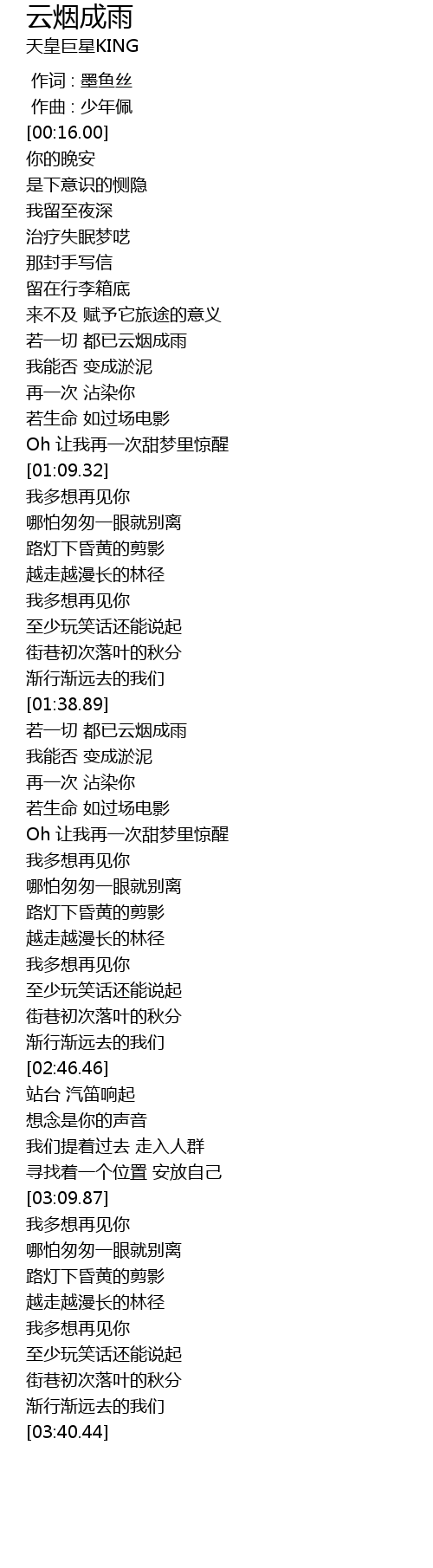 云烟成雨
天皇巨星KING

作词 : 墨鱼丝
作曲 : 少年佩
[00:16.00]
你的晚安
是下意识的恻隐
我留至夜深
治疗失眠梦呓
那封手写信
留在行李箱底
来不及 赋予它旅途的意义
若一切 都已云烟成雨
我能否 变成淤泥
再一次 沾染你
若生命 如过场电影
Oh 让我再一次甜梦里惊醒
[01:09.32]
我多想再见你
哪怕匆匆一眼就别离
路灯下昏黄的剪影
越走越漫长的林径
我多想再见你
至少玩笑话还能说起
街巷初次落叶的秋分
渐行渐远去的我们
[01:38.89]
若一切 都已云烟成雨
我能否 变成淤泥
再一次 沾染你
若生命 如过场电影
Oh 让我再一次甜梦里惊醒
我多想再见你
哪怕匆匆一眼就别离
路灯下昏黄的剪影
越走越漫长的林径
我多想再见你
至少玩笑话还能说起
街巷初次落叶的秋分
渐行渐远去的我们
[02:46.46]
站台 汽笛响起
想念是你的声音
我们提着过去 走入人群
寻找着一个位置 安放自己
[03:09.87]
我多想再见你
哪怕匆匆一眼就别离
路灯下昏黄的剪影
越走越漫长的林径
我多想再见你
至少玩笑话还能说起
街巷初次落叶的秋分
渐行渐远去的我们
[03:40.44]